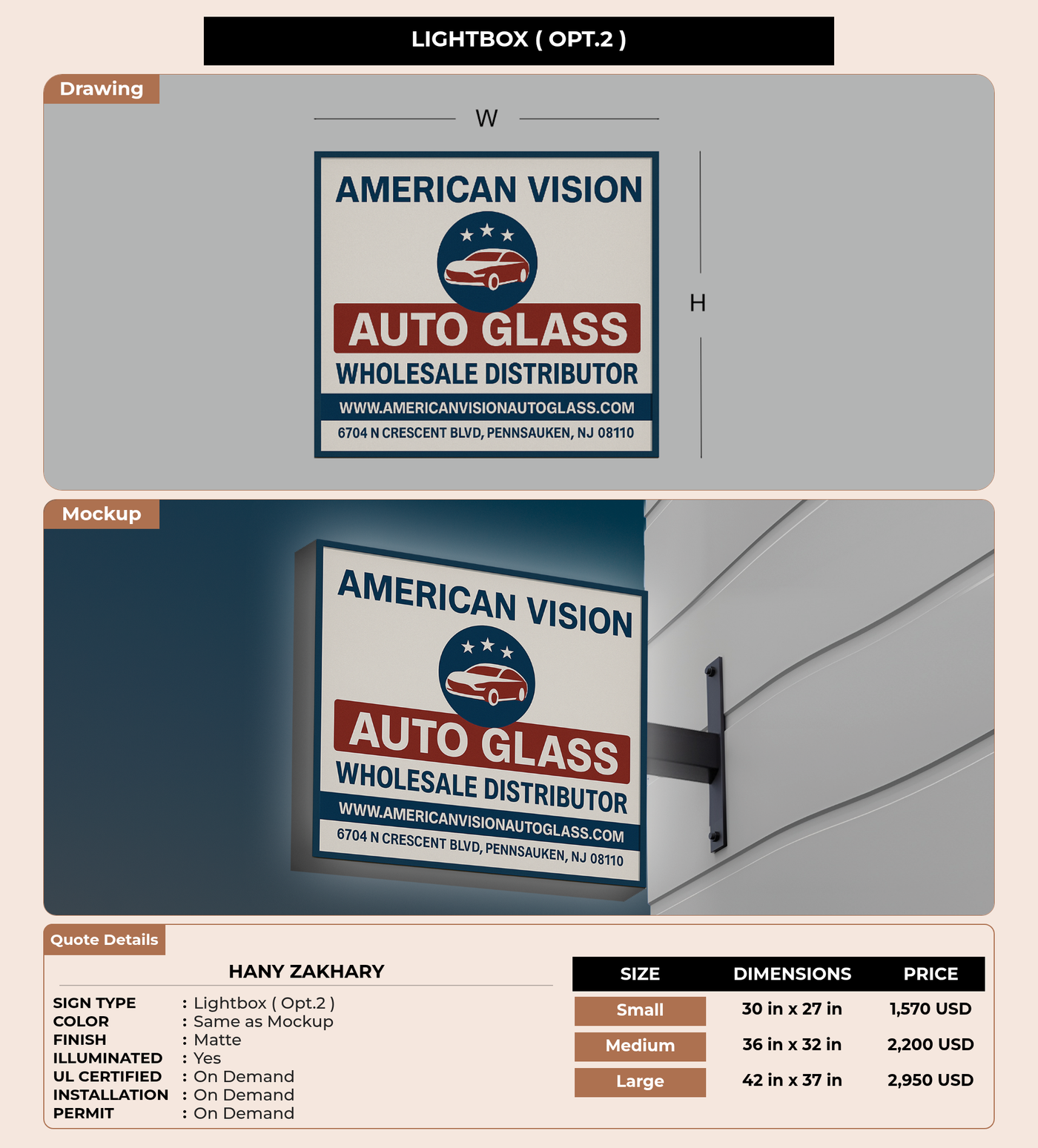 LIGHTBOX ( OPT.2 )

Drawing

W

H

AMERICAN VISION

AUTO GLASS

WHOLESALE DISTRIBUTOR

WWW.AMERICANVISIONAUTOGLASS.COM

6704 N CRESCENT BLVD, PENNSAUKEN, NJ 08110

Mockup

AMERICAN VISION

AUTO GLASS

WHOLESALE DISTRIBUTOR

WWW.AMERICANVISIONAUTOGLASS.COM

6704 N CRESCENT BLVD, PENNSAUKEN, NJ 08110

Quote Details

HANY ZAKHARY

SIGN TYPE : Lightbox ( Opt.2 )
COLOR : Same as Mockup
FINISH : Matte
ILLUMINATED : Yes
UL CERTIFIED : On Demand
INSTALLATION : On Demand
PERMIT : On Demand

| SIZE | DIMENSIONS | PRICE |
|---|---|---|
| Small | 30 in x 27 in | 1,570 USD |
| Medium | 36 in x 32 in | 2,200 USD |
| Large | 42 in x 37 in | 2,950 USD |